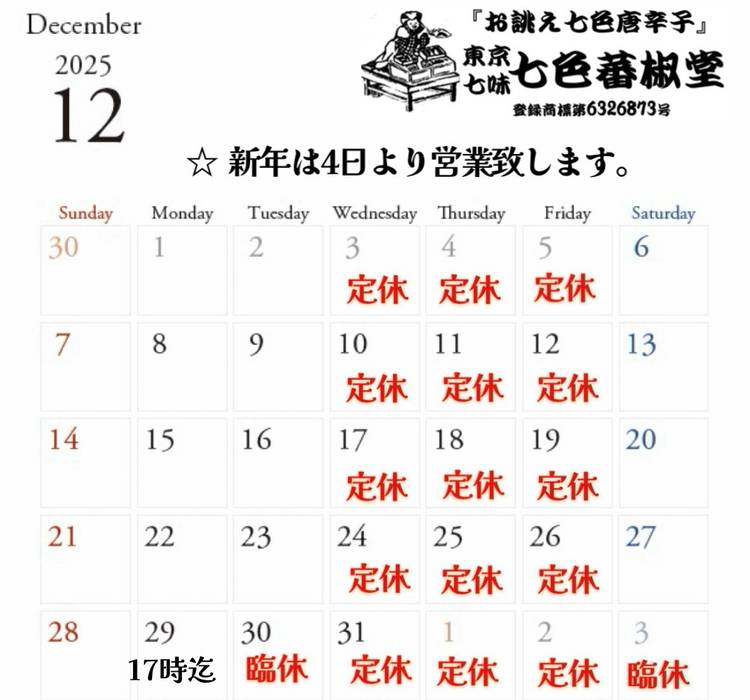 December
2025
12

『お誂え七色唐辛子』
東京七味 七色蕃椒堂
登録商標第6326873号

☆ 新年は4日より営業致します。

| Sunday | Monday | Tuesday | Wednesday | Thursday | Friday | Saturday |
|---|---|---|---|---|---|---|
| 30 | 1 | 2 | 3 定休 | 4 定休 | 5 定休 | 6 |
| 7 | 8 | 9 | 10 定休 | 11 定休 | 12 定休 | 13 |
| 14 | 15 | 16 | 17 定休 | 18 定休 | 19 定休 | 20 |
| 21 | 22 | 23 | 24 定休 | 25 定休 | 26 定休 | 27 |
| 28 | 29 17時迄 | 30 臨休 | 31 定休 | 1 定休 | 2 定休 | 3 臨休 |